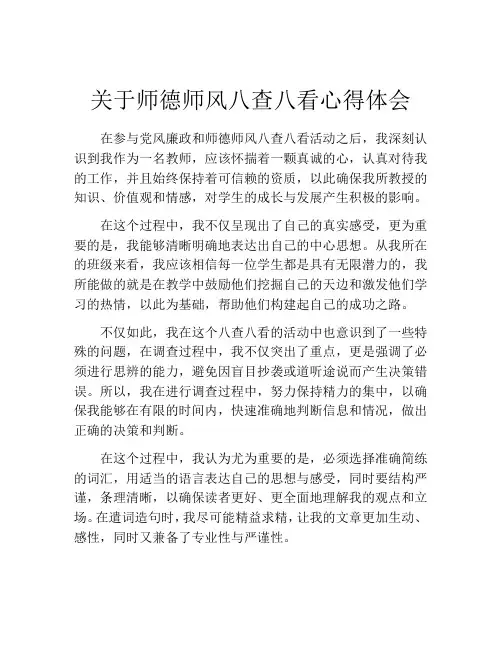 关于师德师风八查八看心得体会

在参与党风廉政和师德师风八查八看活动之后，我深刻认识到我作为一名教师，应该怀揣着一颗真诚的心，认真对待我的工作，并且始终保持着可信赖的资质，以此确保我所教授的知识、价值观和情感，对学生的成长与发展产生积极的影响。

在这个过程中，我不仅呈现出了自己的真实感受，更为重要的是，我能够清晰明确地表达出自己的中心思想。从我所在的班级来看，我应该相信每一位学生都是具有无限潜力的，我所能做的就是在教学中鼓励他们挖掘自己的天边和激发他们学习的热情，以此为基础，帮助他们构建起自己的成功之路。

不仅如此，我在这个八查八看的活动中也意识到了一些特殊的问题，在调查过程中，我不仅突出了重点，更是强调了必须进行思辨的能力，避免因盲目抄袭或道听途说而产生决策错误。所以，我在进行调查过程中，努力保持精力的集中，以确保我能够在有限的时间内，快速准确地判断信息和情况，做出正确的决策和判断。

在这个过程中，我认为尤为重要的是，必须选择准确简练的词汇，用适当的语言表达自己的思想与感受，同时要结构严谨，条理清晰，以确保读者更好、更全面地理解我的观点和立场。在遣词造句时，我尽可能精益求精，让我的文章更加生动、感性，同时又兼备了专业性与严谨性。